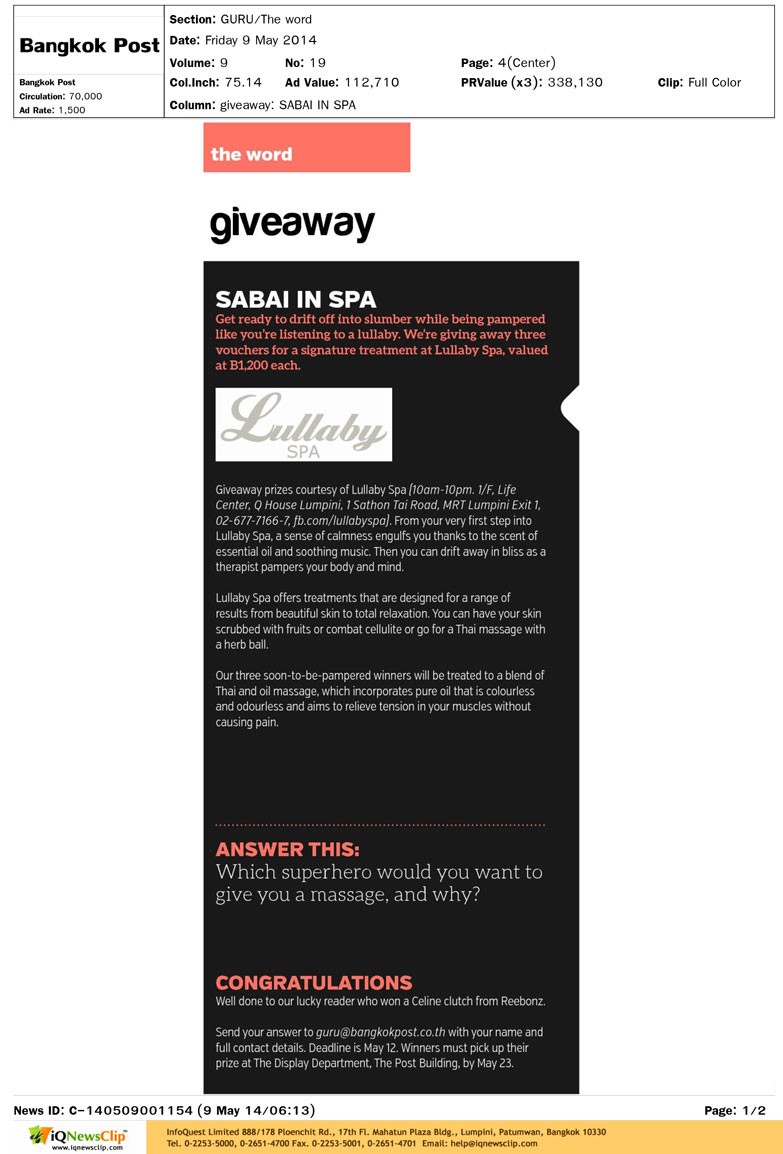 Bangkok Post

Bangkok Post
Circulation: 70,000
Ad Rate: 1,500

Section: GURU/The word
Date: Friday 9 May 2014
Volume: 9
No: 19
Page: 4(Center)
Col.Inch: 75.14
Ad Value: 112,710
PRValue (x3): 338,130
Clip: Full Color
Column: giveaway: SABAI IN SPA

the word

giveaway

SABAI IN SPA
Get ready to drift off into slumber while being pampered like you're listening to a lullaby. We're giving away three vouchers for a signature treatment at Lullaby Spa, valued at B1,200 each.

Lullaby SPA

Giveaway prizes courtesy of Lullaby Spa [10am-10pm. 1/F, Life Center, Q House Lumpini, 1 Sathon Tai Road, MRT Lumpini Exit 1, 02-677-7166-7, fb.com/lullabyspa]. From your very first step into Lullaby Spa, a sense of calmness engulfs you thanks to the scent of essential oil and soothing music. Then you can drift away in bliss as a therapist pampers your body and mind.

Lullaby Spa offers treatments that are designed for a range of results from beautiful skin to total relaxation. You can have your skin scrubbed with fruits or combat cellulite or go for a Thai massage with a herb ball.

Our three soon-to-be-pampered winners will be treated to a blend of Thai and oil massage, which incorporates pure oil that is colourless and odourless and aims to relieve tension in your muscles without causing pain.

ANSWER THIS:
Which superhero would you want to give you a massage, and why?

CONGRATULATIONS
Well done to our lucky reader who won a Celine clutch from Reebonz.

Send your answer to guru@bangkokpost.co.th with your name and full contact details. Deadline is May 12. Winners must pick up their prize at The Display Department, The Post Building, by May 23.

News ID: C-140509001154 (9 May 14/06:13)
Page: 1/2

iQNewsClip
www.iqnewsclip.com
InfoQuest Limited 888/178 Ploenchit Rd., 17th Fl. Mahatun Plaza Bldg., Lumpini, Patumwan, Bangkok 10330
Tel. 0-2253-5000, 0-2651-4700 Fax. 0-2253-5001, 0-2651-4701 Email: help@iqnewsclip.com